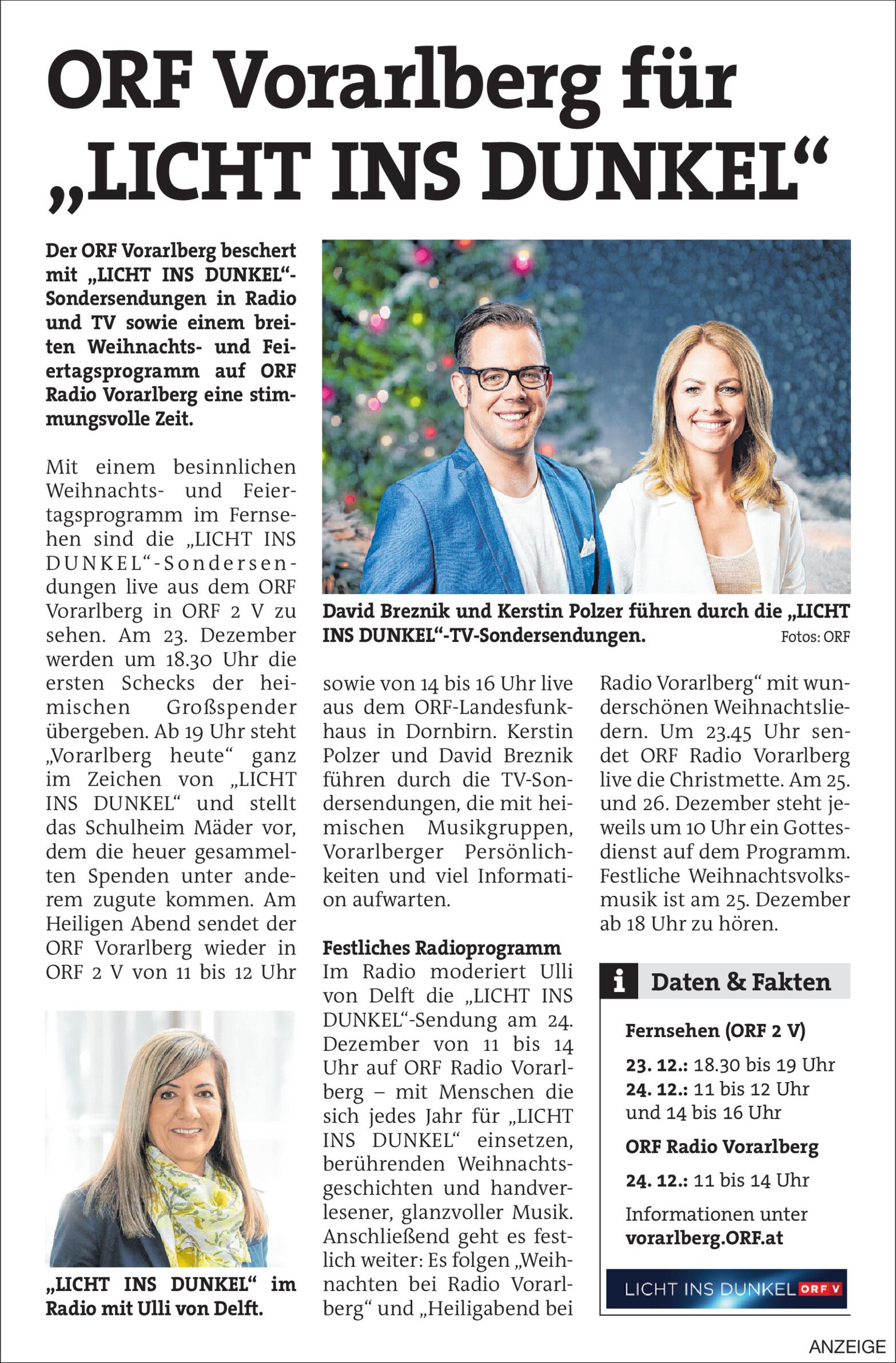 ORF Vorarlberg für „LICHT INS DUNKEL“

Der ORF Vorarlberg beschert mit „LICHT INS DUNKEL“-Sondersendungen in Radio und TV sowie einem breiten Weihnachts- und Feiertagsprogramm auf ORF Radio Vorarlberg eine stimmungsvolle Zeit.

Mit einem besinnlichen Weihnachts- und Feiertagsprogramm im Fernsehen sind die „LICHT INS DUNKEL“-Sondersendungen live aus dem ORF Vorarlberg in ORF 2 V zu sehen. Am 23. Dezember werden um 18.30 Uhr die ersten Schecks der heimischen Großspender übergeben. Ab 19 Uhr steht „Vorarlberg heute“ ganz im Zeichen von „LICHT INS DUNKEL“ und stellt das Schulheim Mäder vor, dem die heuer gesammelten Spenden unter anderem zugute kommen. Am Heiligen Abend sendet der ORF Vorarlberg wieder in ORF 2 V von 11 bis 12 Uhr

„LICHT INS DUNKEL“ im Radio mit Ulli von Delft.

David Breznik und Kerstin Polzer führen durch die „LICHT INS DUNKEL“-TV-Sondersendungen.
Fotos: ORF

sowie von 14 bis 16 Uhr live aus dem ORF-Landesfunkhaus in Dornbirn. Kerstin Polzer und David Breznik führen durch die TV-Sondersendungen, die mit heimischen Musikgruppen, Vorarlberger Persönlichkeiten und viel Information aufwarten.

Festliches Radioprogramm
Im Radio moderiert Ulli von Delft die „LICHT INS DUNKEL“-Sendung am 24. Dezember von 11 bis 14 Uhr auf ORF Radio Vorarlberg – mit Menschen die sich jedes Jahr für „LICHT INS DUNKEL“ einsetzen, berührenden Weihnachtsgeschichten und handverlesener, glanzvoller Musik. Anschließend geht es festlich weiter: Es folgen „Weihnachten bei Radio Vorarlberg“ und „Heiligabend bei Radio Vorarlberg“ mit wunderschönen Weihnachtsliedern. Um 23.45 Uhr sendet ORF Radio Vorarlberg live die Christmette. Am 25. und 26. Dezember steht jeweils um 10 Uhr ein Gottesdienst auf dem Programm. Festliche Weihnachtsvolksmusik ist am 25. Dezember ab 18 Uhr zu hören.

i Daten & Fakten

Fernsehen (ORF 2 V)
23. 12.: 18.30 bis 19 Uhr
24. 12.: 11 bis 12 Uhr und 14 bis 16 Uhr

ORF Radio Vorarlberg
24. 12.: 11 bis 14 Uhr

Informationen unter vorarlberg.ORF.at

LICHT INS DUNKEL ORF V

ANZEIGE